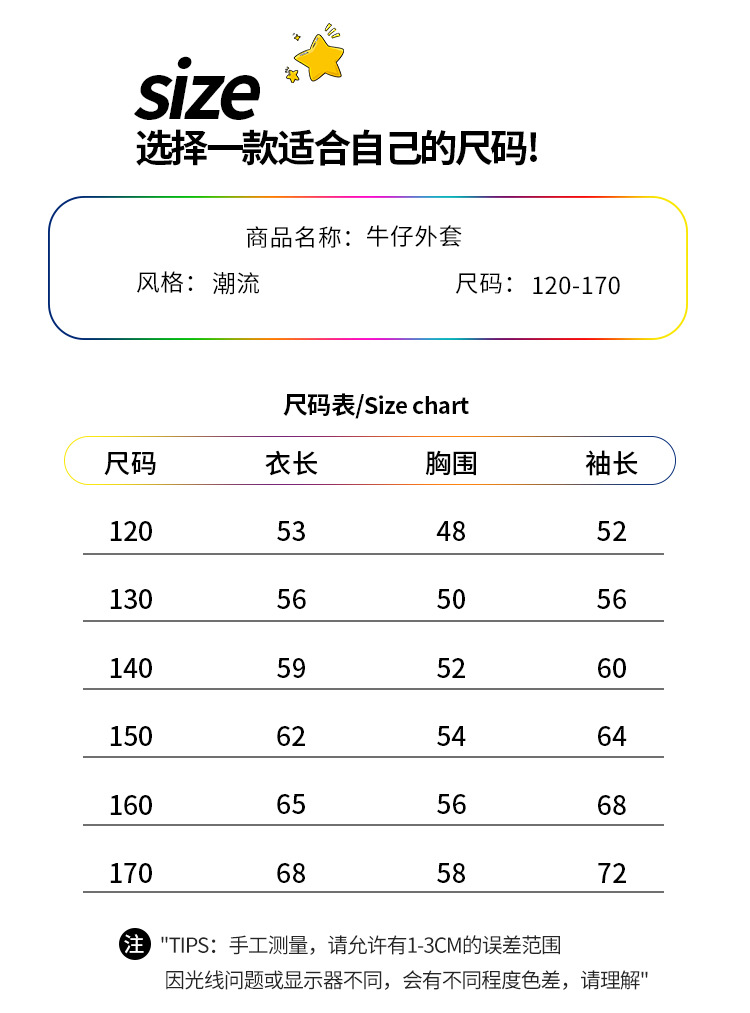 size
选择一款适合自己的尺码!

商品名称：牛仔外套
风格：潮流 尺码：120-170

尺码表/Size chart

| 尺码 | 衣长 | 胸围 | 袖长 |
|---|---|---|---|
| 120 | 53 | 48 | 52 |
| 130 | 56 | 50 | 56 |
| 140 | 59 | 52 | 60 |
| 150 | 62 | 54 | 64 |
| 160 | 65 | 56 | 68 |
| 170 | 68 | 58 | 72 |

注 "TIPS：手工测量，请允许有1-3CM的误差范围
因光线问题或显示器不同，会有不同程度色差，请理解"